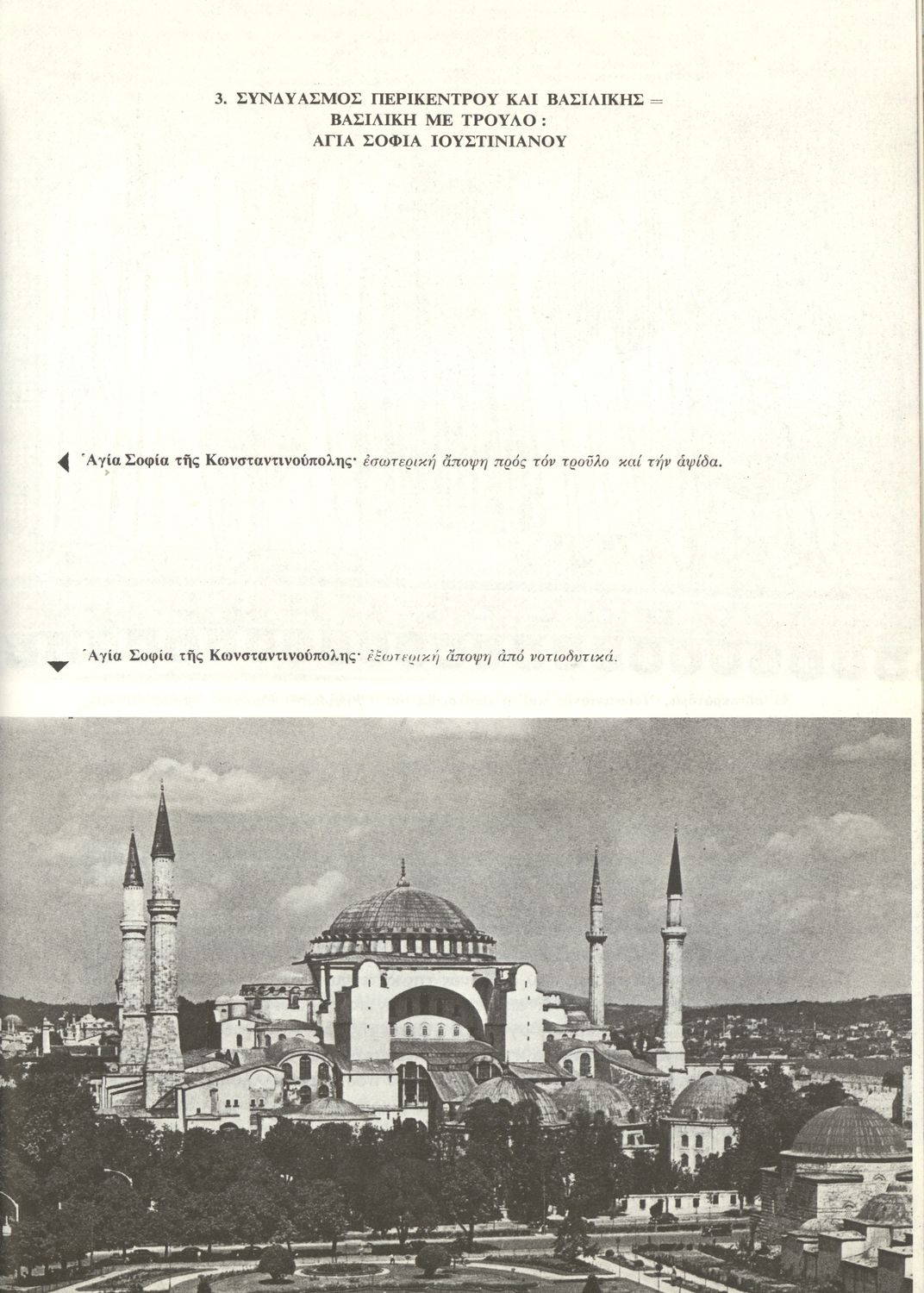 3. ΣΥΝΔΥΑΣΜΟΣ ΠΕΡΙΚΕΝΤΡΟΥ ΚΑΙ ΒΑΣΙΛΙΚΗΣ = ΒΑΣΙΛΙΚΗ ΜΕ ΤΡΟΥΛΟ : ΑΓΙΑ ΣΟΦΙΑ ΙΟΥΣΤΙΝΙΑΝΟΥ

Ἁγία Σοφία τῆς Κωνσταντινούπολης· ἐσωτερική ἄποψη πρός τόν τροῦλο καί τήν ἀψίδα.

Ἁγία Σοφία τῆς Κωνσταντινούπολης· ἐξωτερική ἄποψη ἀπό νοτιοδυτικά.